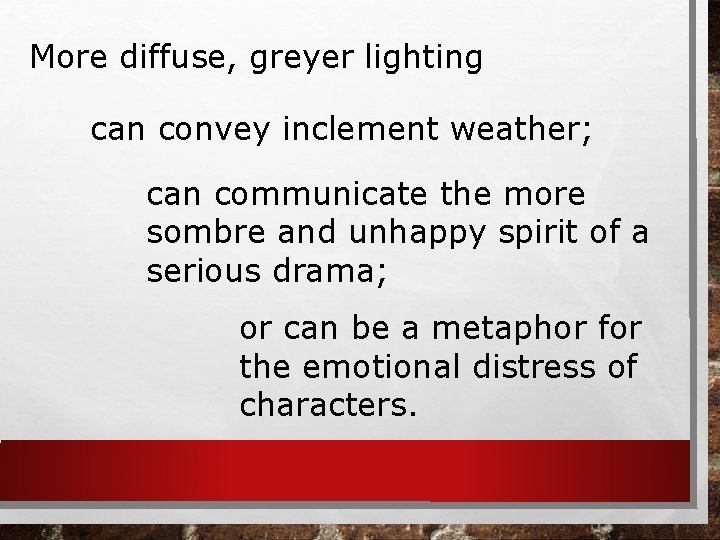 More diffuse, greyer lighting

can convey inclement weather;

can communicate the more sombre and unhappy spirit of a serious drama;

or can be a metaphor for the emotional distress of characters.